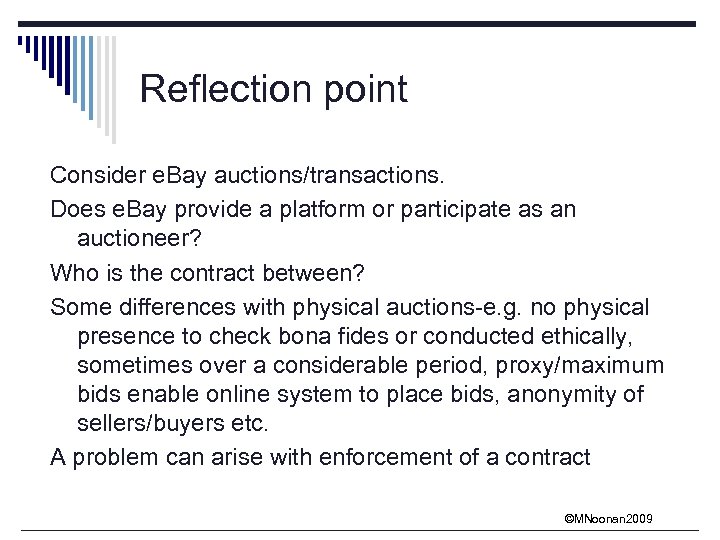 Reflection point

Consider eBay auctions/transactions.

Does eBay provide a platform or participate as an auctioneer?

Who is the contract between?

Some differences with physical auctions-e.g. no physical presence to check bona fides or conducted ethically, sometimes over a considerable period, proxy/maximum bids enable online system to place bids, anonymity of sellers/buyers etc.

A problem can arise with enforcement of a contract

©MNoonan2009